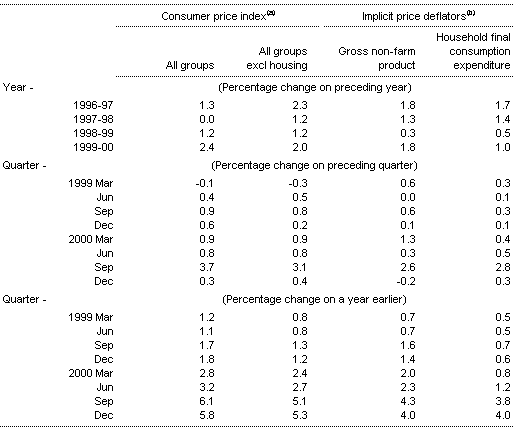 | | Consumer price index$^{(a)}$ | | Implicit price deflators$^{(b)}$ | |
|---|---|---|---|---|
| | All groups | All groups excl housing | Gross non-farm product | Household final consumption expenditure |
| Year - | (Percentage change on preceding year) | | | |
| 1996-97 | 1.3 | 2.3 | 1.8 | 1.7 |
| 1997-98 | 0.0 | 1.2 | 1.3 | 1.4 |
| 1998-99 | 1.2 | 1.2 | 0.3 | 0.5 |
| 1999-00 | 2.4 | 2.0 | 1.8 | 1.0 |
| Quarter - | (Percentage change on preceding quarter) | | | |
| 1999 Mar | -0.1 | -0.3 | 0.6 | 0.3 |
| Jun | 0.4 | 0.5 | 0.0 | 0.1 |
| Sep | 0.9 | 0.8 | 0.6 | 0.3 |
| Dec | 0.6 | 0.2 | 0.1 | 0.1 |
| 2000 Mar | 0.9 | 0.9 | 1.3 | 0.4 |
| Jun | 0.8 | 0.8 | 0.3 | 0.5 |
| Sep | 3.7 | 3.1 | 2.6 | 2.8 |
| Dec | 0.3 | 0.4 | -0.2 | 0.3 |
| Quarter - | (Percentage change on a year earlier) | | | |
| 1999 Mar | 1.2 | 0.8 | 0.7 | 0.5 |
| Jun | 1.1 | 0.8 | 0.7 | 0.5 |
| Sep | 1.7 | 1.3 | 1.6 | 0.7 |
| Dec | 1.8 | 1.2 | 1.4 | 0.6 |
| 2000 Mar | 2.8 | 2.4 | 2.0 | 0.8 |
| Jun | 3.2 | 2.7 | 2.3 | 1.2 |
| Sep | 6.1 | 5.1 | 4.3 | 3.8 |
| Dec | 5.8 | 5.3 | 4.0 | 4.0 |